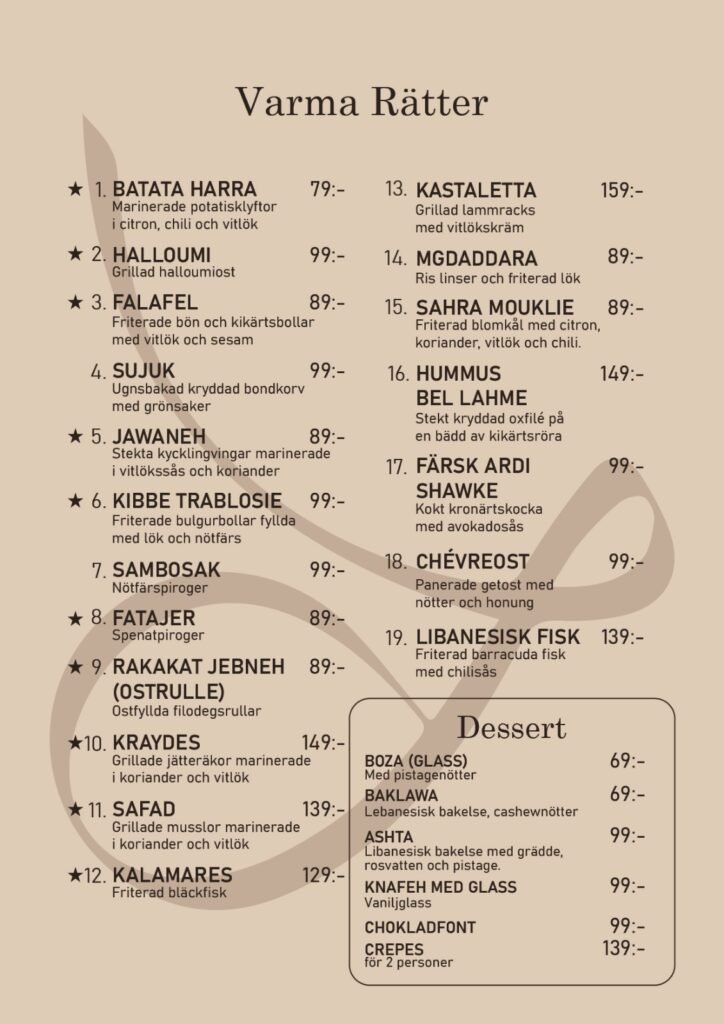 Varma Rätter

★ 1. BATATA HARRA 79:-
Marinerade potatisklyftor i citron, chili och vitlök

★ 2. HALLOUMI 99:-
Grillad halloumiost

★ 3. FALAFEL 89:-
Friterade bön och kikärtsbollar med vitlök och sesam

4. SUJUK 99:-
Ugnsbakad kryddad bondkorv med grönsaker

★ 5. JAWANEH 89:-
Stekta kycklingvingar marinerade i vitlökssås och koriander

★ 6. KIBBE TRABLOSIE 99:-
Friterade bulgurbollar fyllda med lök och nötfärs

7. SAMBOSAK 99:-
Nötfärspiroger

★ 8. FATAJER 89:-
Spenatpiroger

★ 9. RAKAKAT JEBNEH (OSTRULLE) 89:-
Ostfyllda filodegsrullar

★10. KRAYDES 149:-
Grillade jätteräkor marinerade i koriander och vitlök

★ 11. SAFAD 139:-
Grillade musslor marinerade i koriander och vitlök

★12. KALAMARES 129:-
Friterad bläckfisk

13. KASTALETTA 159:-
Grillad lammracks med vitlökskräm

14. MGDADDARA 89:-
Ris linser och friterad lök

15. SAHRA MOUKLIE 89:-
Friterad blomkål med citron, koriander, vitlök och chili.

16. HUMMUS BEL LAHME 149:-
Stekt kryddad oxfilé på en bädd av kikärtsröra

17. FÄRSK ARDI SHAWKE 99:-
Kokt kronärtskocka med avokadosås

18. CHÉVREOST 99:-
Panerade getost med nötter och honung

19. LIBANESISK FISK 139:-
Friterad barracuda fisk med chilisås

Dessert

BOZA (GLASS) 69:-
Med pistagenötter

BAKLAWA 69:-
Lebanesisk bakelse, cashewnötter

ASHTA 99:-
Libanesisk bakelse med grädde, rosvatten och pistage.

KNAFEH MED GLASS 99:-
Vaniljglass

CHOKLADFONT 99:-

CREPES 139:-
för 2 personer